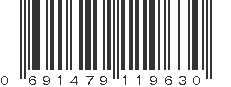 0 691479 119630